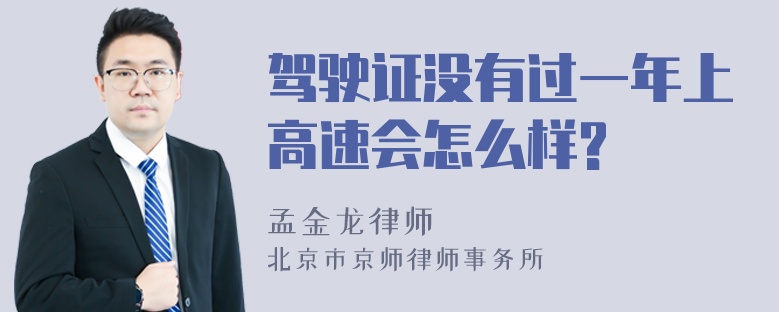 驾驶证没有过一年上高速会怎么样?

孟金龙律师
北京市京师律师事务所